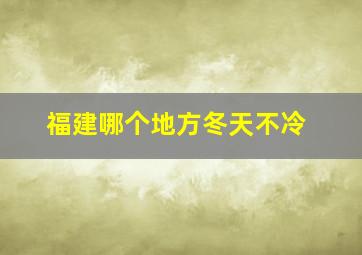 福建哪个地方冬天不冷